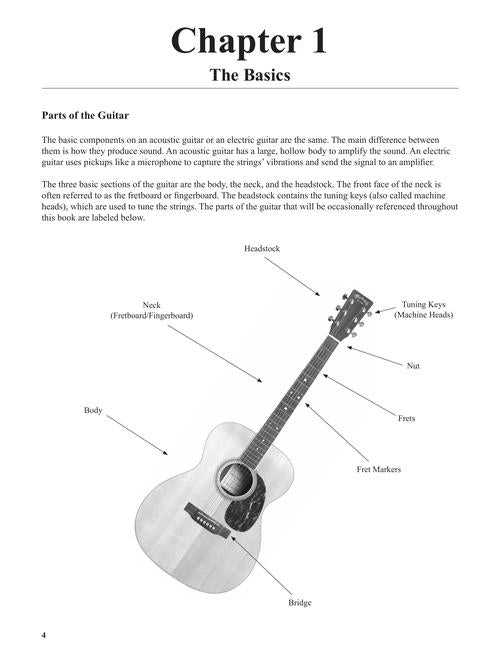 Chapter 1

The Basics

Parts of the Guitar

The basic components on an acoustic guitar or an electric guitar are the same. The main difference between them is how they produce sound. An acoustic guitar has a large, hollow body to amplify the sound. An electric guitar uses pickups like a microphone to capture the strings' vibrations and send the signal to an amplifier.

The three basic sections of the guitar are the body, the neck, and the headstock. The front face of the neck is often referred to as the fretboard or fingerboard. The headstock contains the tuning keys (also called machine heads), which are used to tune the strings. The parts of the guitar that will be occasionally referenced throughout this book are labeled below.

Headstock

Neck
(Fretboard/Fingerboard)

Tuning Keys
(Machine Heads)

Nut

Body

Frets

Fret Markers

Bridge

4